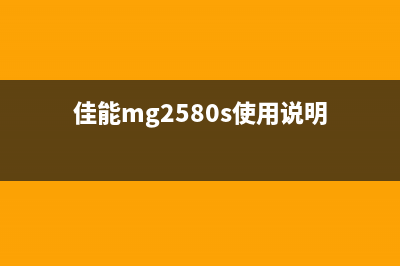 佳能mg2580s使用说明